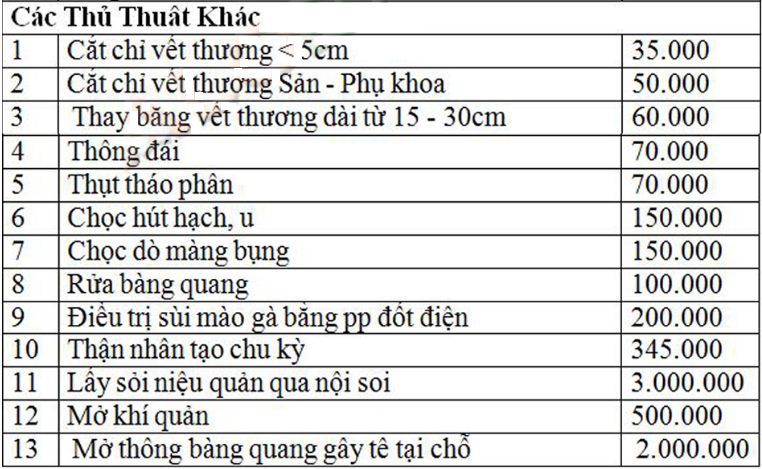 | Các Thủ Thuật Khác | | |
|---|---|---|
| 1 | Cắt chỉ vết thương < 5cm | 35.000 |
| 2 | Cắt chỉ vết thương Sản - Phụ khoa | 50.000 |
| 3 | Thay băng vết thương dài từ 15 - 30cm | 60.000 |
| 4 | Thông đái | 70.000 |
| 5 | Thụt tháo phân | 70.000 |
| 6 | Chọc hút hạch, u | 150.000 |
| 7 | Chọc dò màng bụng | 150.000 |
| 8 | Rửa bàng quang | 100.000 |
| 9 | Điều trị sùi mào gà bằng pp đốt điện | 200.000 |
| 10 | Thận nhân tạo chu kỳ | 345.000 |
| 11 | Lấy sỏi niệu quản qua nội soi | 3.000.000 |
| 12 | Mở khí quản | 500.000 |
| 13 | Mở thông bàng quang gây tê tại chỗ | 2.000.000 |